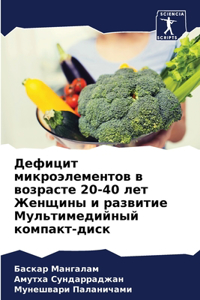 SCIENCIA SCRIPTS

Дефицит микроэлементов в возрасте 20-40 лет Женщины и развитие Мультимедийный компакт-диск

Баскар Мангалам
Амутха Сундарраджан
Мунешвари Паланичами